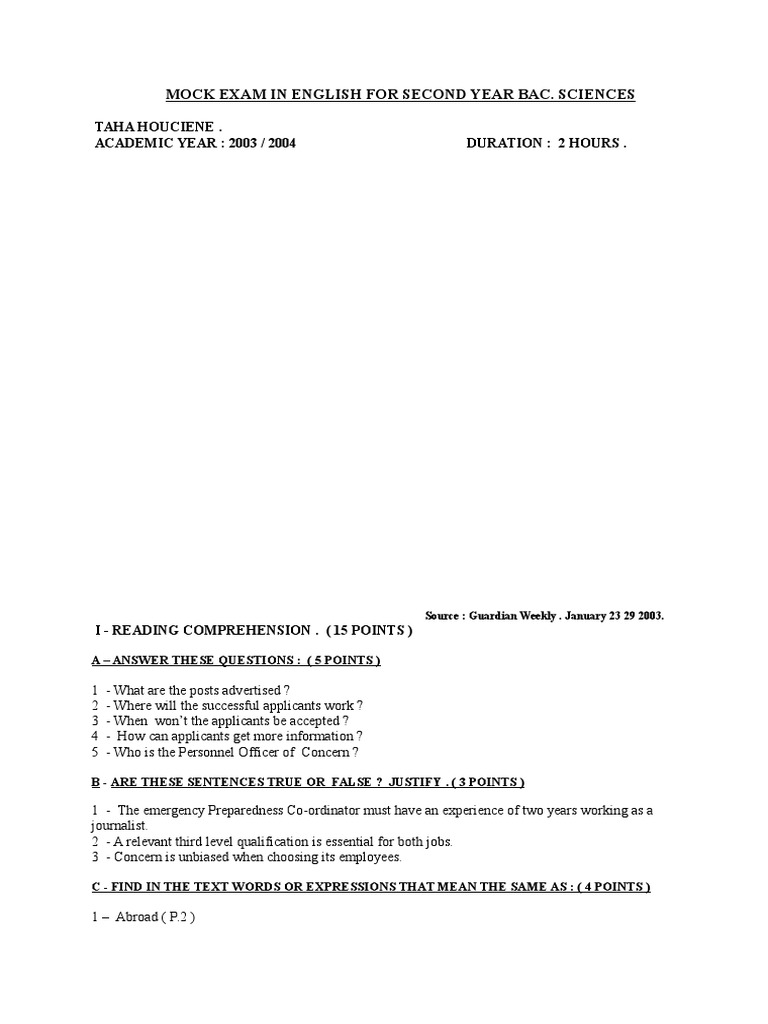 MOCK EXAM IN ENGLISH FOR SECOND YEAR BAC. SCIENCES

TAHA HOUCIENE .
ACADEMIC YEAR : 2003 / 2004 DURATION : 2 HOURS .

Source : Guardian Weekly . January 23 29 2003.

I - READING COMPREHENSION . ( 15 POINTS )

A – ANSWER THESE QUESTIONS : ( 5 POINTS )

1 - What are the posts advertised ?
2 - Where will the successful applicants work ?
3 - When won't the applicants be accepted ?
4 - How can applicants get more information ?
5 - Who is the Personnel Officer of Concern ?

B - ARE THESE SENTENCES TRUE OR FALSE ? JUSTIFY . ( 3 POINTS )

1 - The emergency Preparedness Co-ordinator must have an experience of two years working as a journalist.
2 - A relevant third level qualification is essential for both jobs.
3 - Concern is unbiased when choosing its employees.

C - FIND IN THE TEXT WORDS OR EXPRESSIONS THAT MEAN THE SAME AS : ( 4 POINTS )

1 – Abroad ( P.2 )